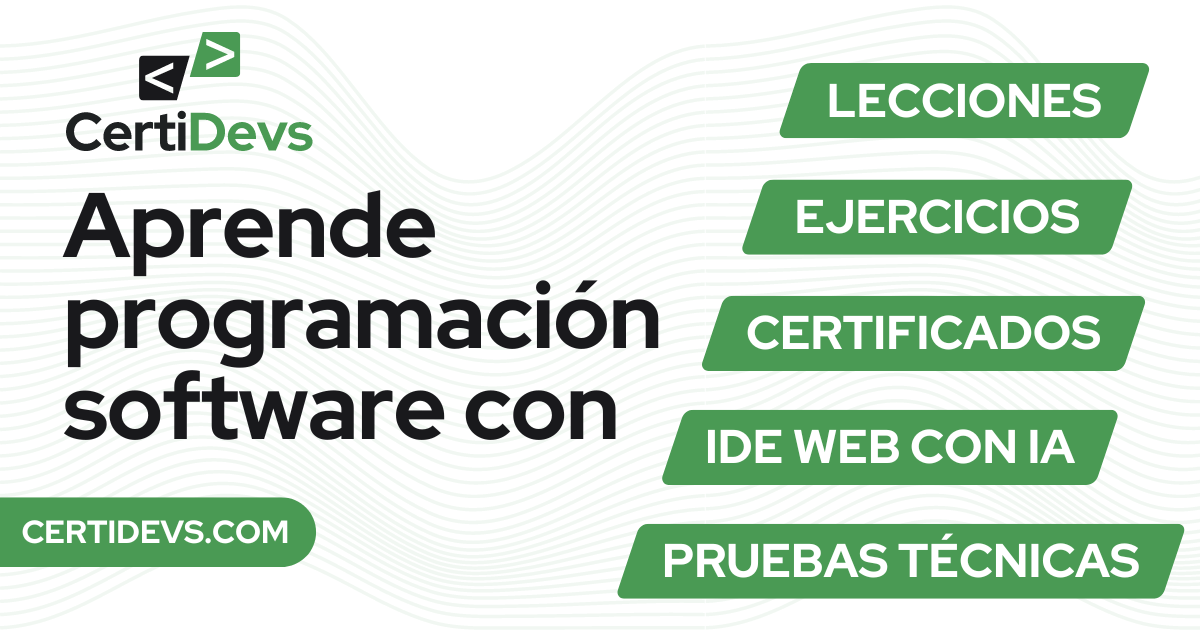 < >
CertiDevs

Aprende programación software con

CERTIDEVS.COM

LECCIONES

EJERCICIOS

CERTIFICADOS

IDE WEB CON IA

PRUEBAS TÉCNICAS